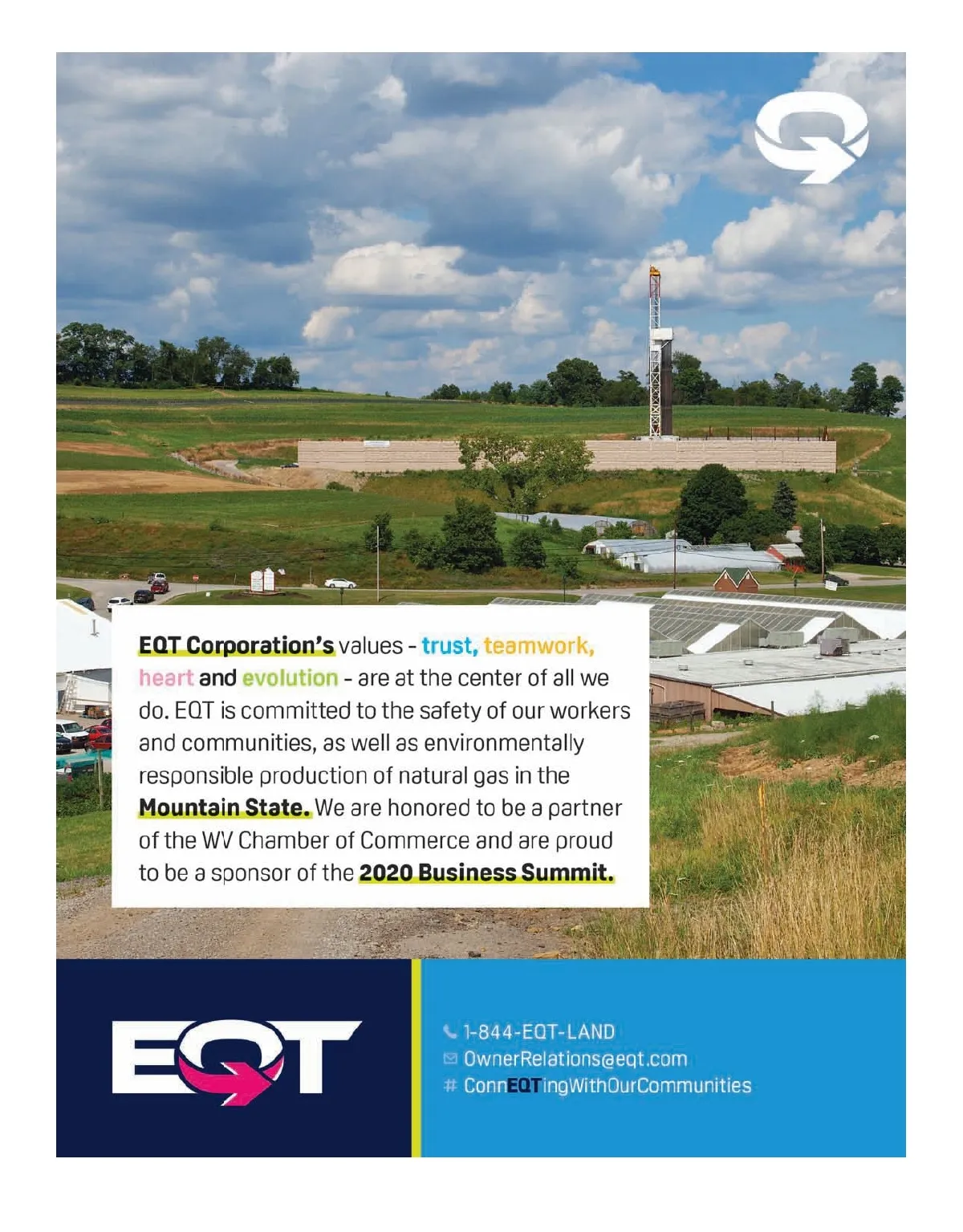 EQT Corporation's values - trust, teamwork, heart and evolution - are at the center of all we do. EQT is committed to the safety of our workers and communities, as well as environmentally responsible production of natural gas in the Mountain State. We are honored to be a partner of the WV Chamber of Commerce and are proud to be a sponsor of the 2020 Business Summit.

EQT

1-844-EQT-LAND
OwnerRelations@eqt.com
# ConnEQTingWithOurCommunities